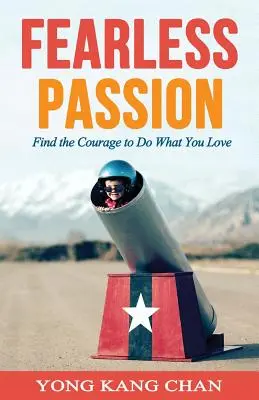 FEARLESS PASSION

Find the Courage to Do What You Love

YONG KANG CHAN